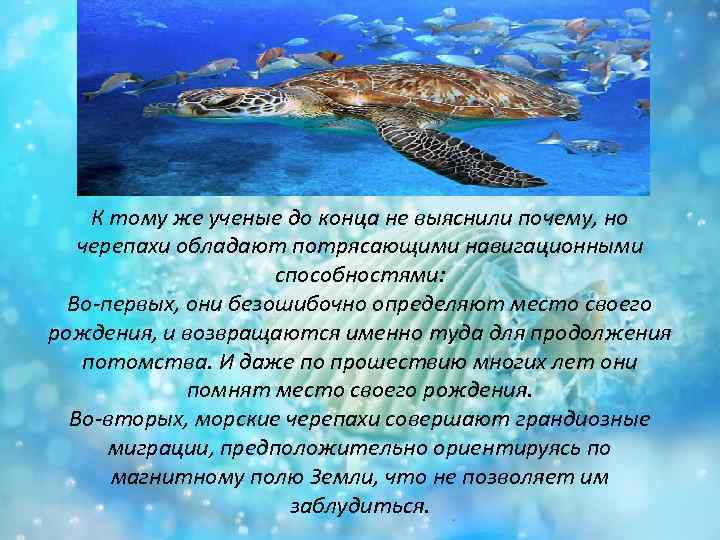 К тому же ученые до конца не выяснили почему, но черепахи обладают потрясающими навигационными способностями:
Во-первых, они безошибочно определяют место своего рождения, и возвращаются именно туда для продолжения потомства. И даже по прошествию многих лет они помнят место своего рождения.
Во-вторых, морские черепахи совершают грандиозные миграции, предположительно ориентируясь по магнитному полю Земли, что не позволяет им заблудиться.